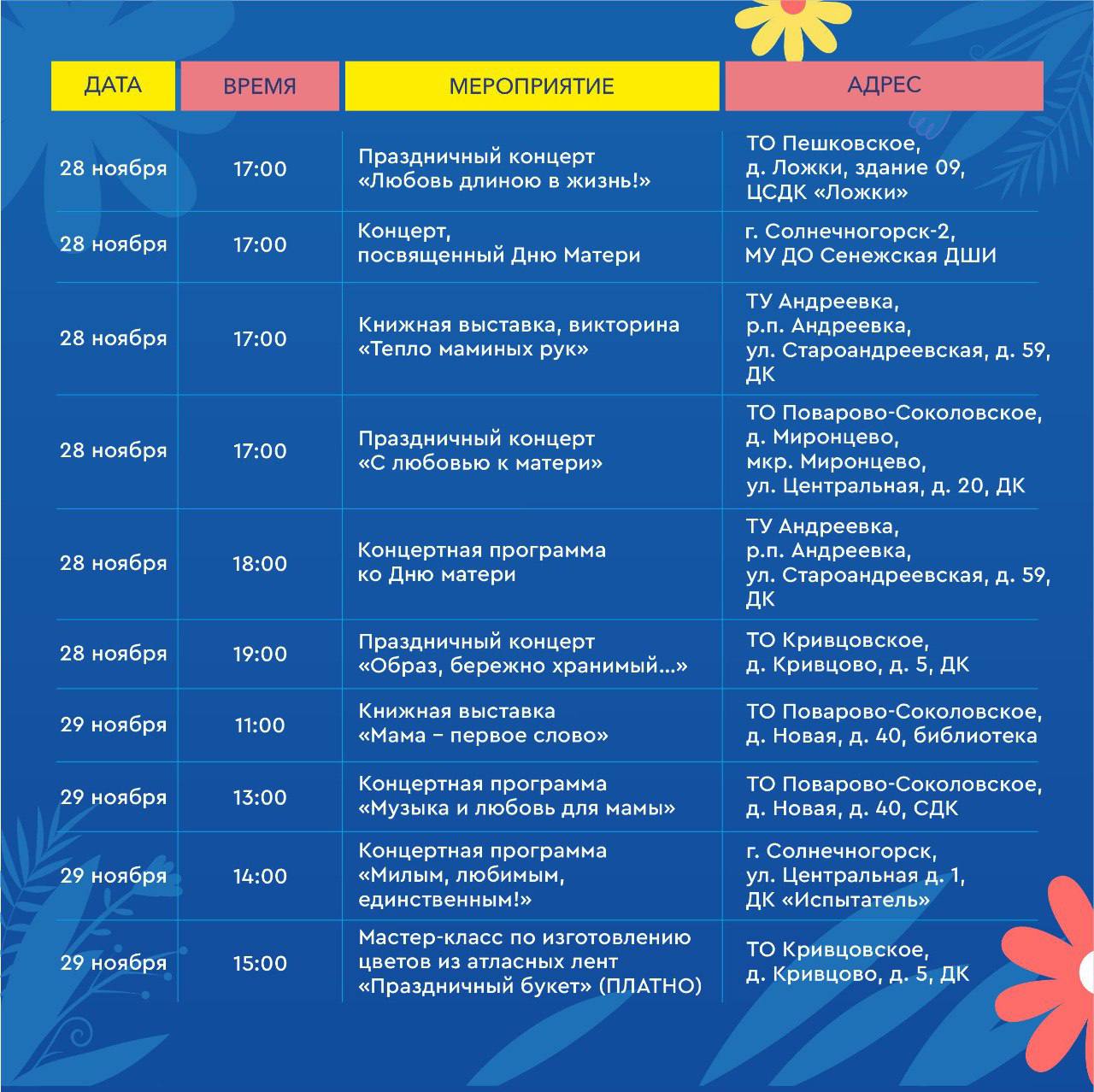 | ДАТА | ВРЕМЯ | МЕРОПРИЯТИЕ | АДРЕС |
|---|---|---|---|
| 28 ноября | 17:00 | Праздничный концерт «Любовь длиною в жизнь!» | ТО Пешковское, д. Ложки, здание 09, ЦСДК «Ложки» |
| 28 ноября | 17:00 | Концерт, посвященный Дню Матери | г. Солнечногорск-2, МУ ДО Сенежская ДШИ |
| 28 ноября | 17:00 | Книжная выставка, викторина «Тепло маминых рук» | ТУ Андреевка, р.п. Андреевка, ул. Староандреевская, д. 59, ДК |
| 28 ноября | 17:00 | Праздничный концерт «С любовью к матери» | ТО Поварово-Соколовское, д. Миронцево, мкр. Миронцево, ул. Центральная, д. 20, ДК |
| 28 ноября | 18:00 | Концертная программа ко Дню матери | ТУ Андреевка, р.п. Андреевка, ул. Староандреевская, д. 59, ДК |
| 28 ноября | 19:00 | Праздничный концерт «Образ, бережно хранимый...» | ТО Кривцовское, д. Кривцово, д. 5, ДК |
| 29 ноября | 11:00 | Книжная выставка «Мама – первое слово» | ТО Поварово-Соколовское, д. Новая, д. 40, библиотека |
| 29 ноября | 13:00 | Концертная программа «Музыка и любовь для мамы» | ТО Поварово-Соколовское, д. Новая, д. 40, СДК |
| 29 ноября | 14:00 | Концертная программа «Милым, любимым, единственным!» | г. Солнечногорск, ул. Центральная д. 1, ДК «Испытатель» |
| 29 ноября | 15:00 | Мастер-класс по изготовлению цветов из атласных лент «Праздничный букет» (ПЛАТНО) | ТО Кривцовское, д. Кривцово, д. 5, ДК |